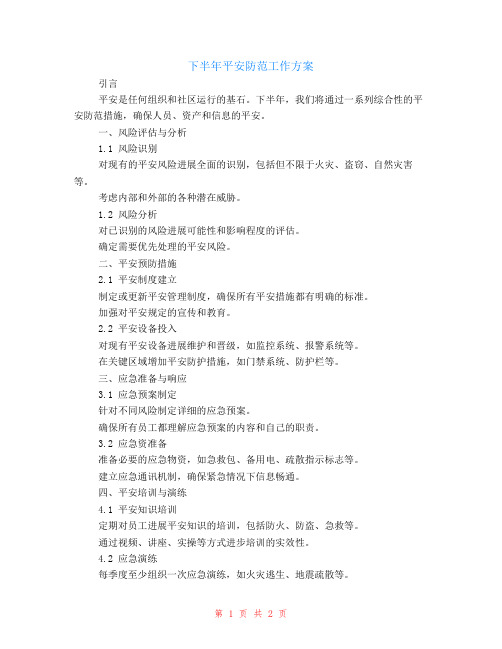 下半年平安防范工作方案

引言

平安是任何组织和社区运行的基石。下半年，我们将通过一系列综合性的平安防范措施，确保人员、资产和信息的平安。

一、风险评估与分析

1.1 风险识别

对现有的平安风险进展全面的识别，包括但不限于火灾、盗窃、自然灾害等。

考虑内部和外部的各种潜在威胁。

1.2 风险分析

对已识别的风险进展可能性和影响程度的评估。

确定需要优先处理的平安风险。

二、平安预防措施

2.1 平安制度建立

制定或更新平安管理制度，确保所有平安措施都有明确的标准。

加强对平安规定的宣传和教育。

2.2 平安设备投入

对现有平安设备进展维护和晋级，如监控系统、报警系统等。

在关键区域增加平安防护措施，如门禁系统、防护栏等。

三、应急准备与响应

3.1 应急预案制定

针对不同风险制定详细的应急预案。

确保所有员工都理解应急预案的内容和自己的职责。

3.2 应急资准备

准备必要的应急物资，如急救包、备用电、疏散指示标志等。

建立应急通讯机制，确保紧急情况下信息畅通。

四、平安培训与演练

4.1 平安知识培训

定期对员工进展平安知识的培训，包括防火、防盗、急救等。

通过视频、讲座、实操等方式进步培训的实效性。

4.2 应急演练

每季度至少组织一次应急演练，如火灾逃生、地震疏散等。

第 1 页 共 2 页